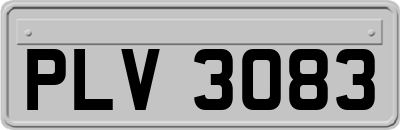 PLV 3083